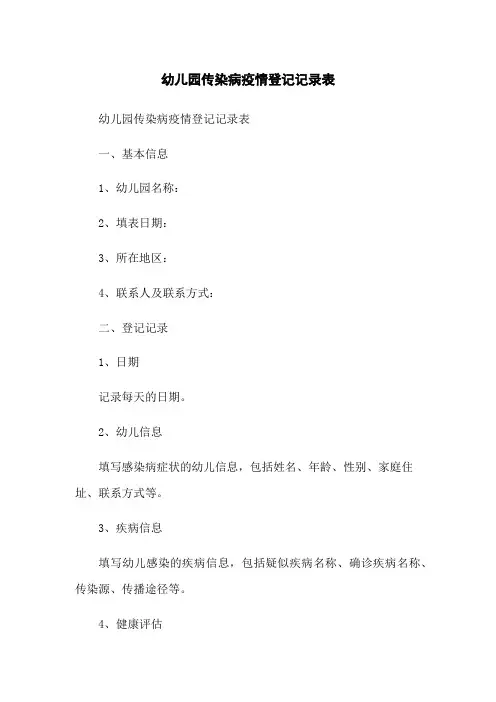 幼儿园传染病疫情登记记录表

幼儿园传染病疫情登记记录表

一、基本信息

1、幼儿园名称：

2、填表日期：

3、所在地区：

4、联系人及联系方式：

二、登记记录

1、日期

记录每天的日期。

2、幼儿信息

填写感染病症状的幼儿信息，包括姓名、年龄、性别、家庭住址、联系方式等。

3、疾病信息

填写幼儿感染的疾病信息，包括疑似疾病名称、确诊疾病名称、传染源、传播途径等。

4、健康评估